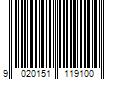 9 020151 119100